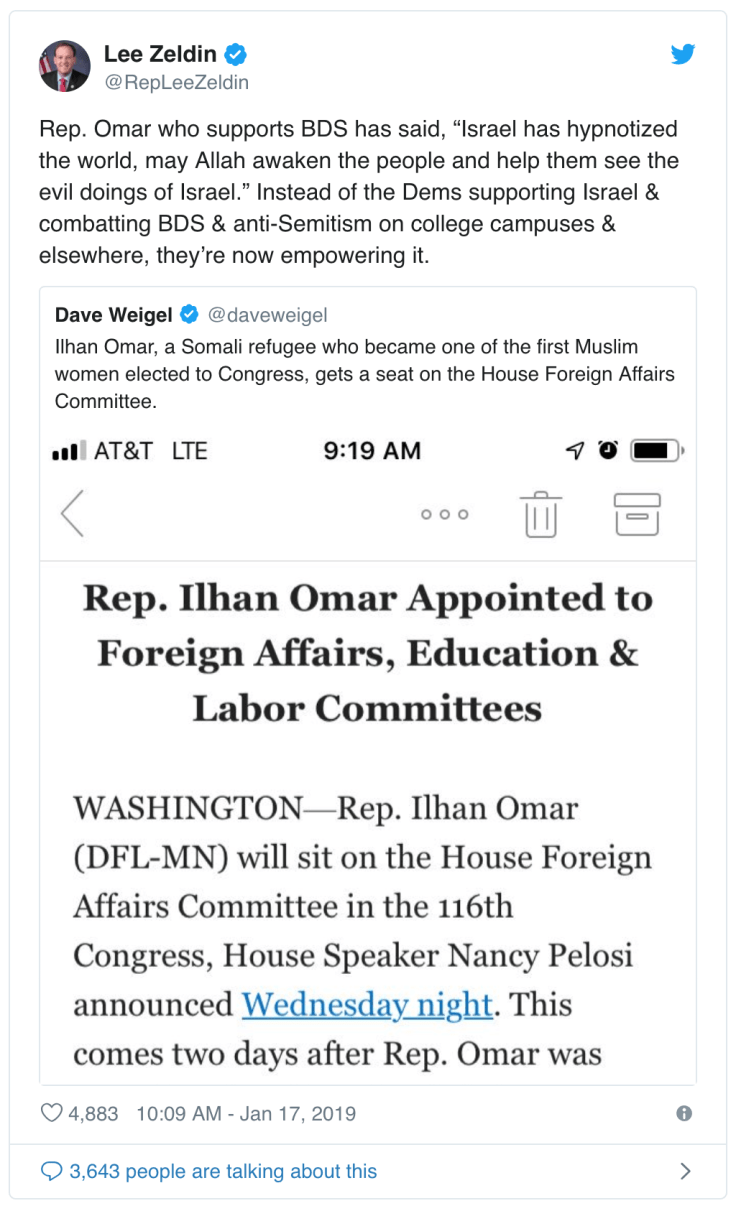 Lee Zeldin
@RepLeeZeldin

Rep. Omar who supports BDS has said, “Israel has hypnotized the world, may Allah awaken the people and help them see the evil doings of Israel.” Instead of the Dems supporting Israel & combatting BDS & anti-Semitism on college campuses & elsewhere, they’re now empowering it.

Dave Weigel @daveweigel
Ilhan Omar, a Somali refugee who became one of the first Muslim women elected to Congress, gets a seat on the House Foreign Affairs Committee.

AT&T LTE 9:19 AM

Rep. Ilhan Omar Appointed to Foreign Affairs, Education & Labor Committees

WASHINGTON—Rep. Ilhan Omar (DFL-MN) will sit on the House Foreign Affairs Committee in the 116th Congress, House Speaker Nancy Pelosi announced Wednesday night. This comes two days after Rep. Omar was

4,883 10:09 AM - Jan 17, 2019

3,643 people are talking about this